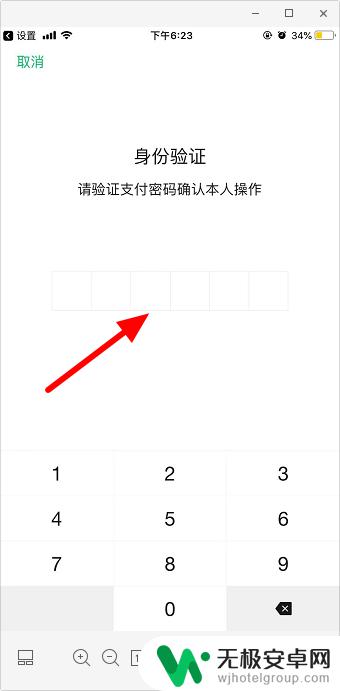 设置 下午6:23 34%

取消

身份验证

请验证支付密码确认本人操作

1
2
3
4
5
6
7
8
9
0

无极安卓网
wjhotelgroup.com